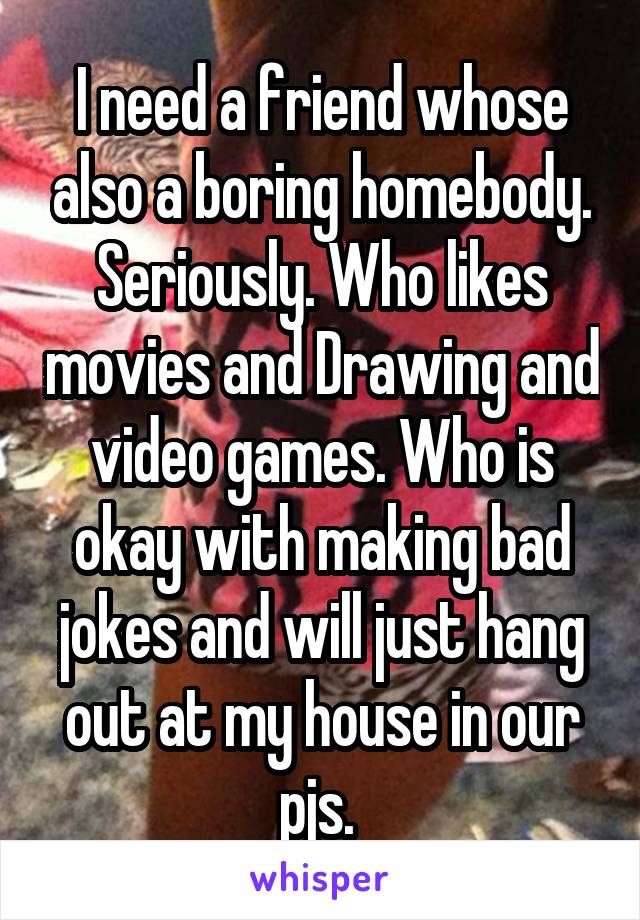 I need a friend whose also a boring homebody. Seriously. Who likes movies and Drawing and video games. Who is okay with making bad jokes and will just hang out at my house in our pjs.

whisper